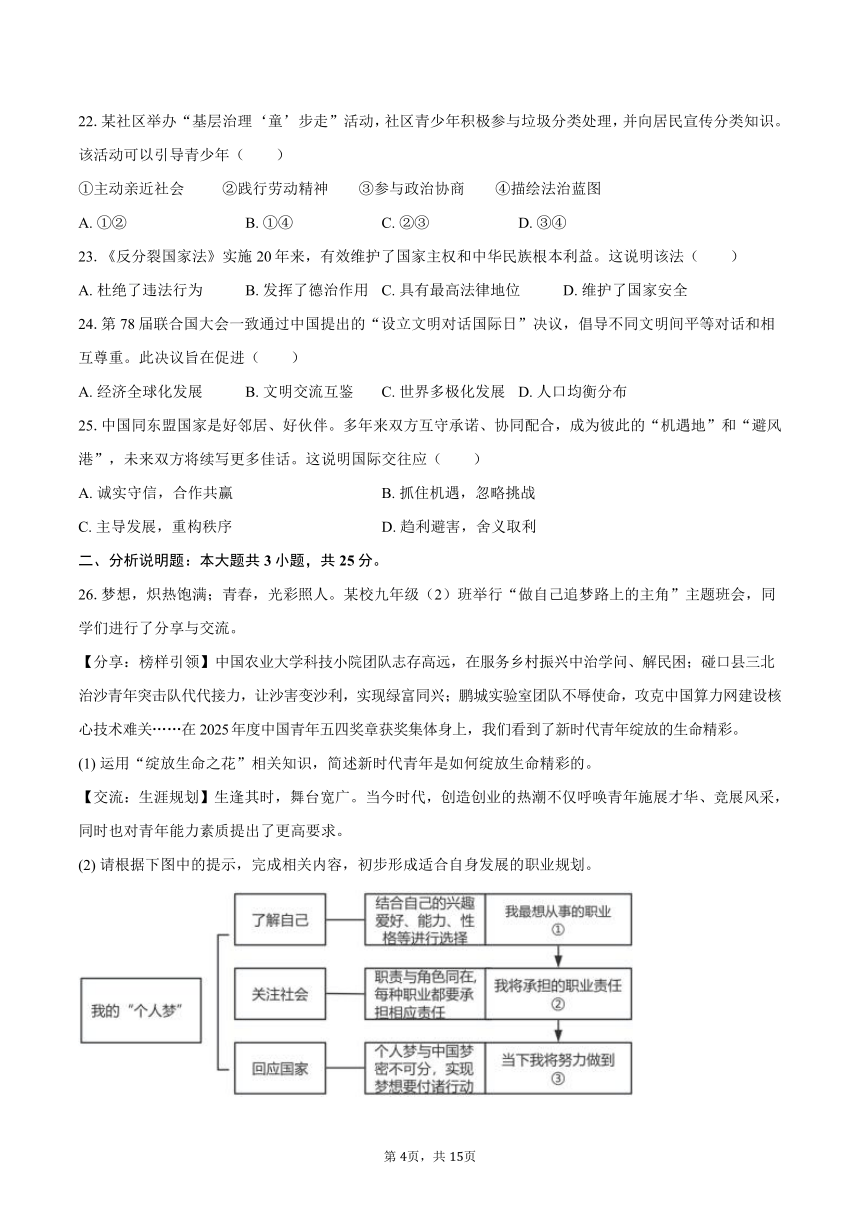 22. 某社区举办“基层治理‘童’步走”活动，社区青少年积极参与垃圾分类处理，并向居民宣传分类知识。该活动可以引导青少年（　　）

①主动亲近社会　　②践行劳动精神　　③参与政治协商　　④描绘法治蓝图

A. ①②　　B. ①④　　C. ②③　　D. ③④

23. 《反分裂国家法》实施 20 年来，有效维护了国家主权和中华民族根本利益。这说明该法（　　）

A. 杜绝了违法行为　　B. 发挥了德治作用　C. 具有最高法律地位　　D. 维护了国家安全

24. 第 78 届联合国大会一致通过中国提出的“设立文明对话国际日”决议，倡导不同文明间平等对话和相互尊重。此决议旨在促进（　　）

A. 经济全球化发展　　B. 文明交流互鉴　　C. 世界多极化发展　D. 人口均衡分布

25. 中国同东盟国家是好邻居、好伙伴。多年来双方互守承诺、协同配合，成为彼此的“机遇地”和“避风港”，未来双方将续写更多佳话。这说明国际交往应（　　）

A. 诚实守信，合作共赢

B. 抓住机遇，忽略挑战

C. 主导发展，重构秩序

D. 趋利避害，舍义取利

二、分析说明题：本大题共 3 小题，共 25 分。

26. 梦想，炽热饱满；青春，光彩照人。某校九年级（2）班举行“做自己追梦路上的主角”主题班会，同学们进行了分享与交流。

【分享：榜样引领】中国农业大学科技小院团队志存高远，在服务乡村振兴中治学问、解民困；磴口县三北治沙青年突击队代代接力，让沙害变沙利，实现绿富同兴；鹏城实验室团队不辱使命，攻克中国算力网建设核心技术难关……在 2025 年度中国青年五四奖章获奖集体身上，我们看到了新时代青年绽放的生命精彩。

(1) 运用“绽放生命之花”相关知识，简述新时代青年是如何绽放生命精彩的。

【交流：生涯规划】生逢其时，舞台宽广。当今时代，创造创业的热潮不仅呼唤青年施展才华、竞展风采，同时也对青年能力素质提出了更高要求。

(2) 请根据下图中的提示，完成相关内容，初步形成适合自身发展的职业规划。

我的“个人梦”

了解自己

结合自己的兴趣爱好、能力、性格等进行选择

我最想从事的职业 ①

关注社会

职责与角色同在，每种职业都要承担相应责任

我将承担的职业责任 ②

回应国家

个人梦与中国梦密不可分，实现梦想要付诸行动

当下我将努力做到 ③

第 4页，共 15页